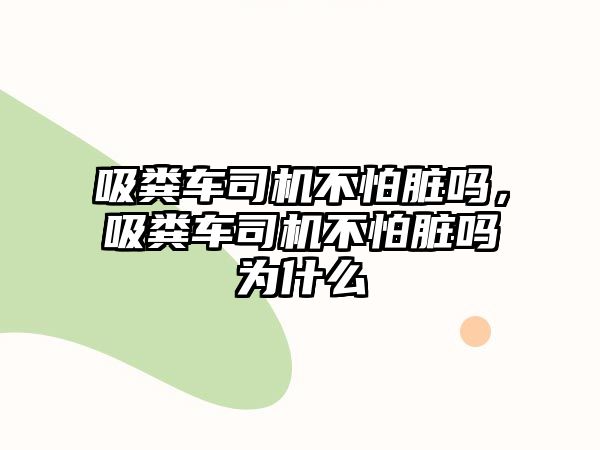 吸粪车司机不怕脏吗，吸粪车司机不怕脏吗为什么